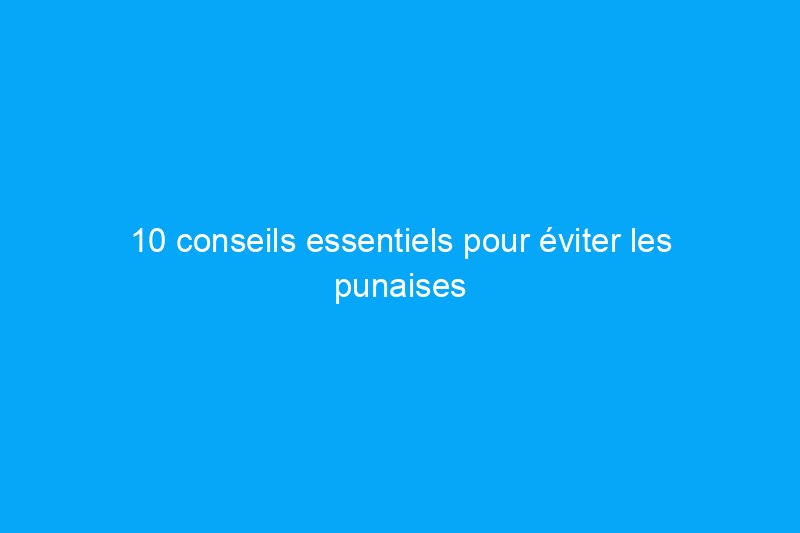 10 conseils essentiels pour éviter les punaises